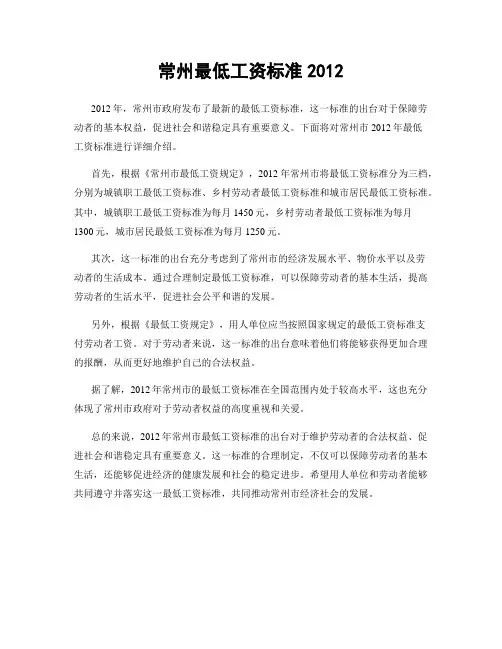 常州最低工资标准 2012

2012 年，常州市政府发布了最新的最低工资标准，这一标准的出台对于保障劳动者的基本权益，促进社会和谐稳定具有重要意义。下面将对常州市 2012 年最低工资标准进行详细介绍。

首先，根据《常州市最低工资规定》，2012 年常州市将最低工资标准分为三档，分别为城镇职工最低工资标准、乡村劳动者最低工资标准和城市居民最低工资标准。其中，城镇职工最低工资标准为每月 1450 元，乡村劳动者最低工资标准为每月 1300 元，城市居民最低工资标准为每月 1250 元。

其次，这一标准的出台充分考虑到了常州市的经济发展水平、物价水平以及劳动者的生活成本。通过合理制定最低工资标准，可以保障劳动者的基本生活，提高劳动者的生活水平，促进社会公平和谐的发展。

另外，根据《最低工资规定》，用人单位应当按照国家规定的最低工资标准支付劳动者工资。对于劳动者来说，这一标准的出台意味着他们将能够获得更加合理的报酬，从而更好地维护自己的合法权益。

据了解，2012 年常州市的最低工资标准在全国范围内处于较高水平，这也充分体现了常州市政府对于劳动者权益的高度重视和关爱。

总的来说，2012 年常州市最低工资标准的出台对于维护劳动者的合法权益、促进社会和谐稳定具有重要意义。这一标准的合理制定，不仅可以保障劳动者的基本生活，还能够促进经济的健康发展和社会的稳定进步。希望用人单位和劳动者能够共同遵守并落实这一最低工资标准，共同推动常州市经济社会的发展。